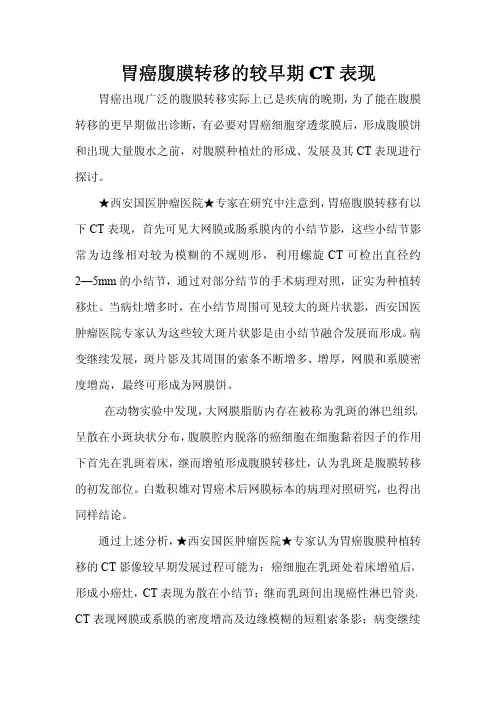 胃癌腹膜转移的较早期 CT 表现

胃癌出现广泛的腹膜转移实际上已是疾病的晚期，为了能在腹膜转移的更早期做出诊断，有必要对胃癌细胞穿透浆膜后，形成腹膜饼和出现大量腹水之前，对腹膜种植灶的形成、发展及其 CT 表现进行探讨。

★西安国医肿瘤医院★专家在研究中注意到，胃癌腹膜转移有以下 CT 表现，首先可见大网膜或肠系膜内的小结节影，这些小结节影常为边缘相对较为模糊的不规则形，利用螺旋 CT 可检出直径约 2—5mm 的小结节，通过对部分结节的手术病理对照，证实为种植转移灶。当病灶增多时，在小结节周围可见较大的斑片状影，西安国医肿瘤医院专家认为这些较大斑片状影是由小结节融合发展而形成。病变继续发展，斑片影及其周围的索条不断增多、增厚，网膜和系膜密度增高，最终可形成为网膜饼。

在动物实验中发现，大网膜脂肪内存在被称为乳斑的淋巴组织，呈散在小斑块状分布，腹膜腔内脱落的癌细胞在细胞黏着因子的作用下首先在乳斑着床，继而增殖形成腹膜转移灶，认为乳斑是腹膜转移的初发部位。白数积雄对胃癌术后网膜标本的病理对照研究，也得出同样结论。

通过上述分析，★西安国医肿瘤医院★专家认为胃癌腹膜种植转移的 CT 影像较早期发展过程可能为：癌细胞在乳斑处着床增殖后，形成小癌灶，CT 表现为散在小结节；继而乳斑间出现癌性淋巴管炎，CT 表现网膜或系膜的密度增高及边缘模糊的短粗索条影；病变继续